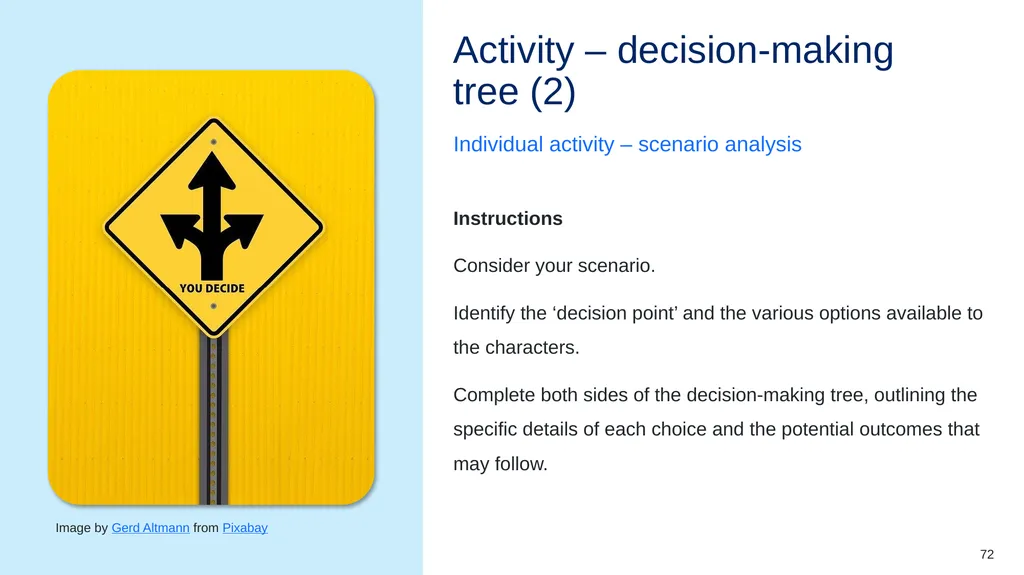 YOU DECIDE

Image by Gerd Altmann from Pixabay

Activity – decision-making tree (2)

Individual activity – scenario analysis

Instructions

Consider your scenario.

Identify the ‘decision point’ and the various options available to the characters.

Complete both sides of the decision-making tree, outlining the specific details of each choice and the potential outcomes that may follow.

72